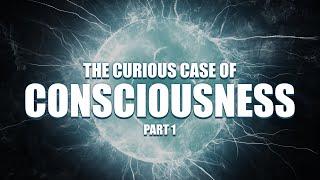 THE CURIOUS CASE OF
CONSCIOUSNESS
PART 1